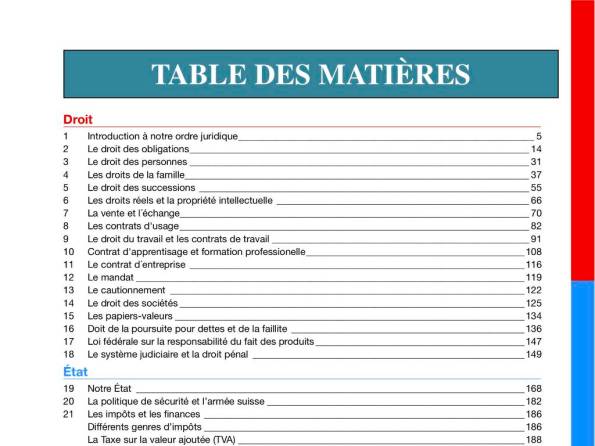 TABLE DES MATIÈRES

Droit

1 Introduction à notre ordre juridique 5
2 Le droit des obligations 14
3 Le droit des personnes 31
4 Les droits de la famille 37
5 Le droit des successions 55
6 Les droits réels et la propriété intellectuelle 66
7 La vente et l'échange 70
8 Les contrats d'usage 82
9 Le droit du travail et les contrats de travail 91
10 Contrat d'apprentisage et formation professionelle 108
11 Le contrat d'entreprise 116
12 Le mandat 119
13 Le cautionnement 122
14 Le droit des sociétés 125
15 Les papiers-valeurs 134
16 Doit de la poursuite pour dettes et de la faillite 136
17 Loi fédérale sur la responsabilité du fait des produits 147
18 Le système judiciaire et la droit pénal 149

État

19 Notre État 168
20 La politique de sécurité et l'armée suisse 182
21 Les impôts et les finances 186
Différents genres d'impôts 186
La Taxe sur la valeur ajoutée (TVA) 188